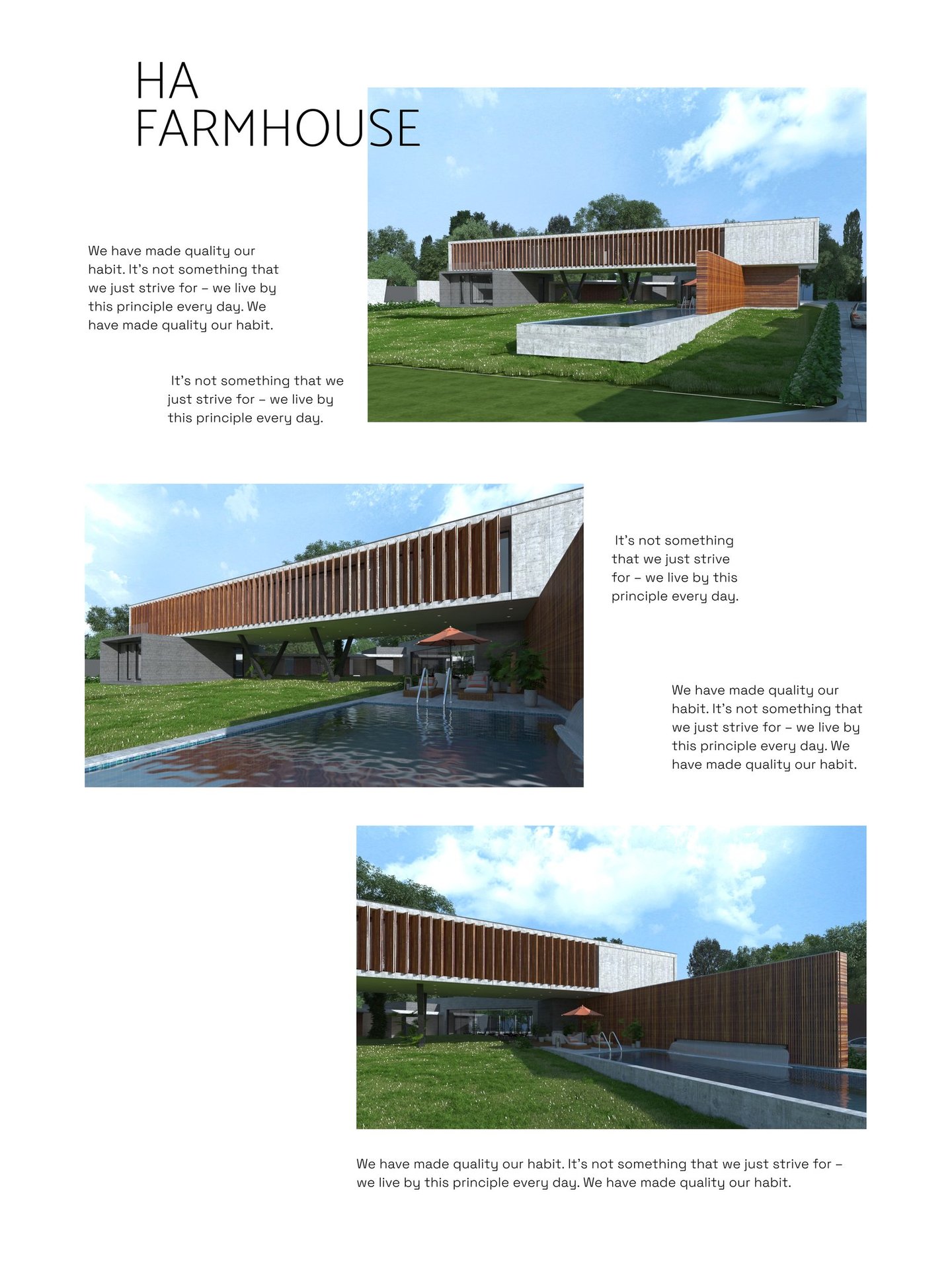 HA
FARMHOUSE

We have made quality our habit. It's not something that we just strive for – we live by this principle every day. We have made quality our habit.

It's not something that we just strive for – we live by this principle every day.

It's not something that we just strive for – we live by this principle every day.

We have made quality our habit. It's not something that we just strive for – we live by this principle every day. We have made quality our habit.

We have made quality our habit. It's not something that we just strive for – we live by this principle every day. We have made quality our habit.